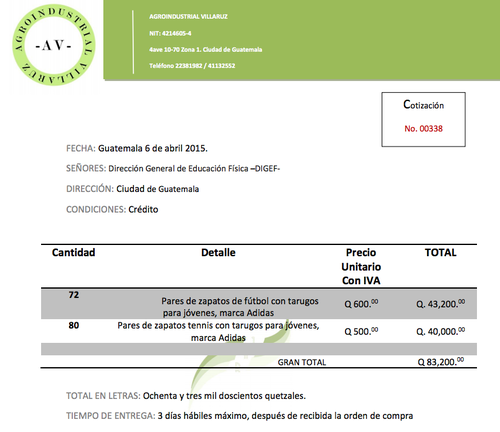 AGROINDUSTRIAL VILLARUZ
-AV-

AGROINDUSTRIAL VILLARUZ

NIT: 4214605-4

4ave 10-70 Zona 1. Ciudad de Guatemala

Teléfono 22381982 / 41132552

Cotización

No. 00338

FECHA: Guatemala 6 de abril 2015.

SEÑORES: Dirección General de Educación Física –DIGEF-

DIRECCIÓN: Ciudad de Guatemala

CONDICIONES: Crédito

| Cantidad | Detalle | Precio Unitario Con IVA | TOTAL |
|---|---|---|---|
| 72 | Pares de zapatos de fútbol con tarugos para jóvenes, marca Adidas | Q 600.$^{00}$ | Q. 43,200.$^{00}$ |
| 80 | Pares de zapatos tennis con tarugos para jóvenes, marca Adidas | Q 500.$^{00}$ | Q. 40,000.$^{00}$ |
| | | | |
| | GRAN TOTAL | | Q 83,200.$^{00}$ |

TOTAL EN LETRAS: Ochenta y tres mil doscientos quetzales.

TIEMPO DE ENTREGA: 3 días hábiles máximo, después de recibida la orden de compra